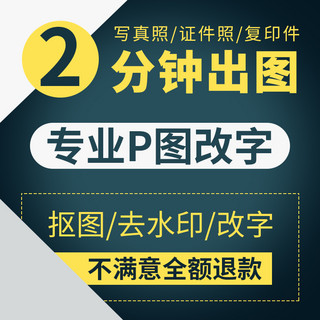 写真照/证件照/复印件

2 分钟出图

专业P图改字

抠图/去水印/改字

不满意全额退款